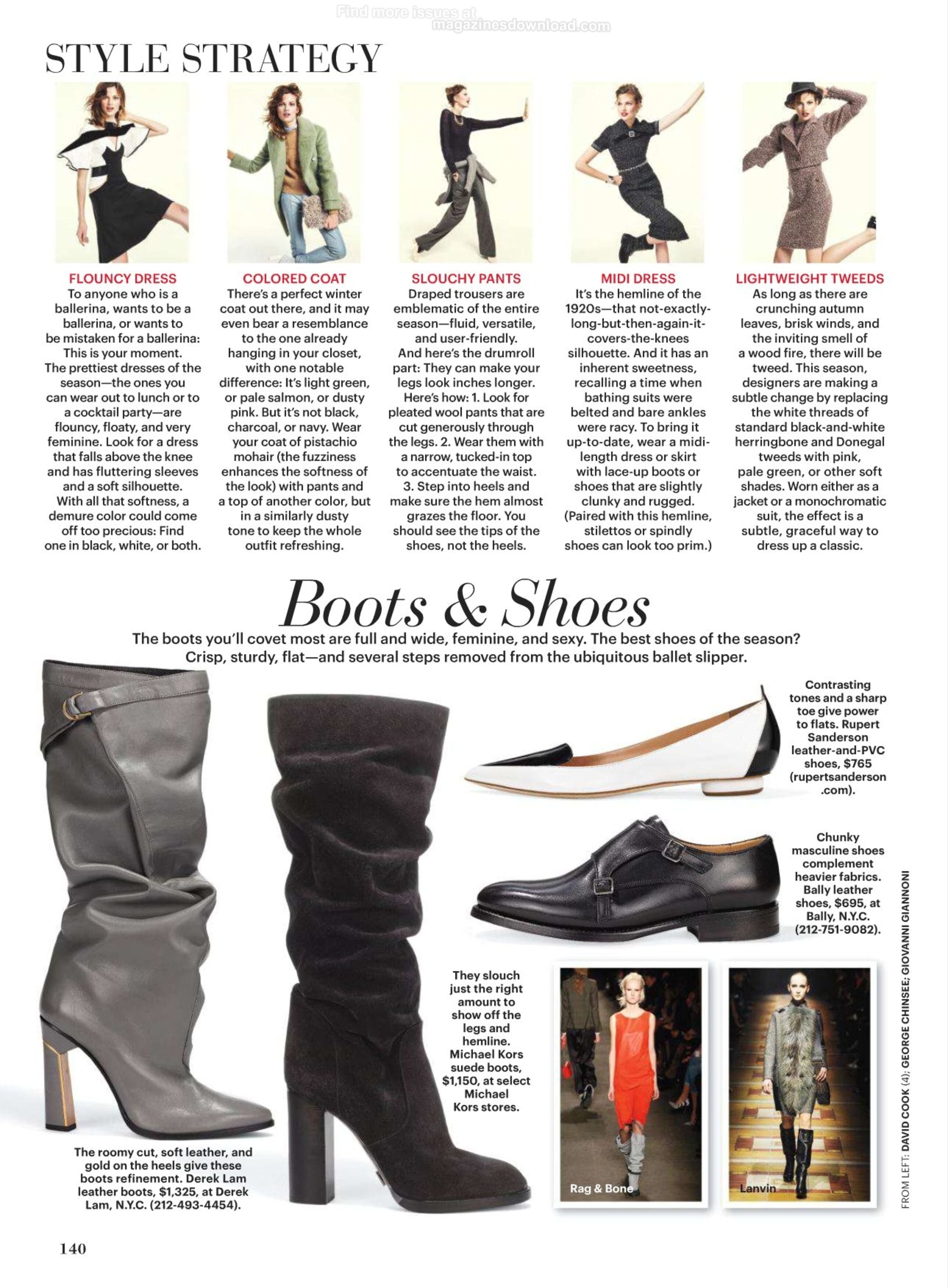 Find more issues at magazinesdownload.com

STYLE STRATEGY

FLOUNCY DRESS
To anyone who is a ballerina, wants to be a ballerina, or wants to be mistaken for a ballerina: This is your moment. The prettiest dresses of the season—the ones you can wear out to lunch or to a cocktail party—are flouncy, floaty, and very feminine. Look for a dress that falls above the knee and has fluttering sleeves and a soft silhouette. With all that softness, a demure color could come off too precious: Find one in black, white, or both.

COLORED COAT
There's a perfect winter coat out there, and it may even bear a resemblance to the one already hanging in your closet, with one notable difference: It's light green, or pale salmon, or dusty pink. But it's not black, charcoal, or navy. Wear your coat of pistachio mohair (the fuzziness enhances the softness of the look) with pants and a top of another color, but in a similarly dusty tone to keep the whole outfit refreshing.

SLOUCHY PANTS
Draped trousers are emblematic of the entire season—fluid, versatile, and user-friendly. And here's the drumroll part: They can make your legs look inches longer. Here's how: 1. Look for pleated wool pants that are cut generously through the legs. 2. Wear them with a narrow, tucked-in top to accentuate the waist. 3. Step into heels and make sure the hem almost grazes the floor. You should see the tips of the shoes, not the heels.

MIDI DRESS
It's the hemline of the 1920s—that not-exactly-long-but-then-again-it-covers-the-knees silhouette. And it has an inherent sweetness, recalling a time when bathing suits were belted and bare ankles were racy. To bring it up-to-date, wear a midi-length dress or skirt with lace-up boots or shoes that are slightly clunky and rugged. (Paired with this hemline, stilettos or spindly shoes can look too prim.)

LIGHTWEIGHT TWEEDS
As long as there are crunching autumn leaves, brisk winds, and the inviting smell of a wood fire, there will be tweed. This season, designers are making a subtle change by replacing the white threads of standard black-and-white herringbone and Donegal tweeds with pink, pale green, or other soft shades. Worn either as a jacket or a monochromatic suit, the effect is a subtle, graceful way to dress up a classic.

Boots & Shoes
The boots you'll covet most are full and wide, feminine, and sexy. The best shoes of the season? Crisp, sturdy, flat—and several steps removed from the ubiquitous ballet slipper.

Contrasting tones and a sharp toe give power to flats. Rupert Sanderson leather-and-PVC shoes, $765 (rupertsanderson.com).

Chunky masculine shoes complement heavier fabrics. Bally leather shoes, $695, at Bally, N.Y.C. (212-751-9082).

They slouch just the right amount to show off the legs and hemline. Michael Kors suede boots, $1,150, at select Michael Kors stores.

The roomy cut, soft leather, and gold on the heels give these boots refinement. Derek Lam leather boots, $1,325, at Derek Lam, N.Y.C. (212-493-4454).

Rag & Bone

Lanvin

FROM LEFT: DAVID COOK (4); GEORGE CHINSEE; GIOVANNI GIANNONI

140